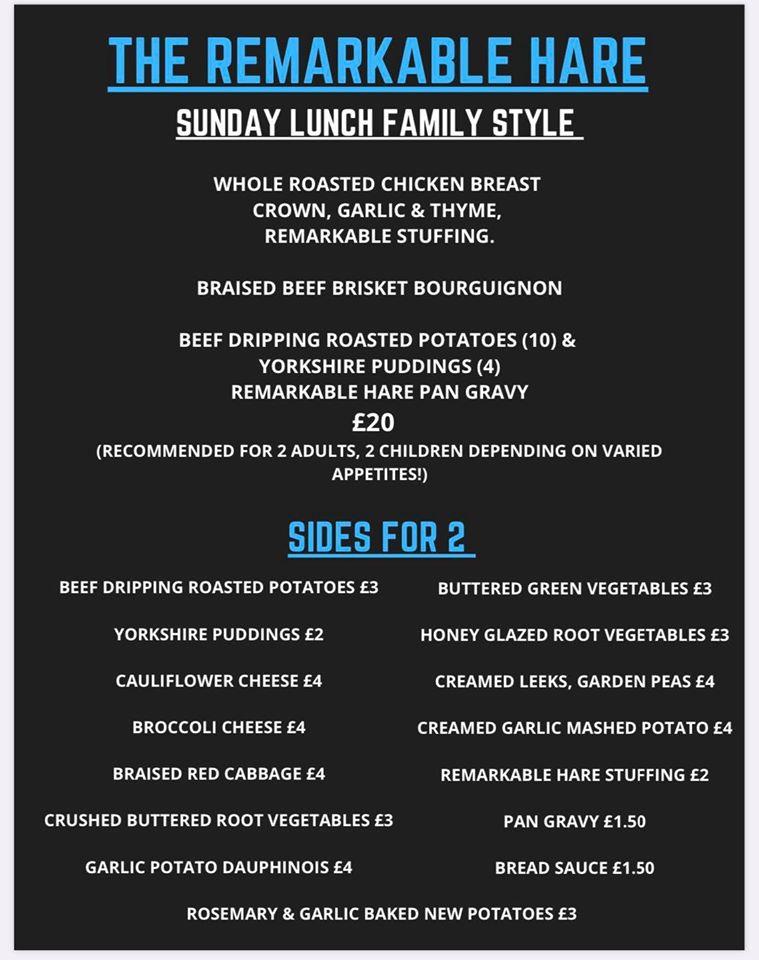 THE REMARKABLE HARE

SUNDAY LUNCH FAMILY STYLE

WHOLE ROASTED CHICKEN BREAST CROWN, GARLIC & THYME, REMARKABLE STUFFING.

BRAISED BEEF BRISKET BOURGUIGNON

BEEF DRIPPING ROASTED POTATOES (10) & YORKSHIRE PUDDINGS (4) REMARKABLE HARE PAN GRAVY

£20

(RECOMMENDED FOR 2 ADULTS, 2 CHILDREN DEPENDING ON VARIED APPETITES!)

SIDES FOR 2

BEEF DRIPPING ROASTED POTATOES £3

YORKSHIRE PUDDINGS £2

CAULIFLOWER CHEESE £4

BROCCOLI CHEESE £4

BRAISED RED CABBAGE £4

CRUSHED BUTTERED ROOT VEGETABLES £3

GARLIC POTATO DAUPHINOIS £4

BUTTERED GREEN VEGETABLES £3

HONEY GLAZED ROOT VEGETABLES £3

CREAMED LEEKS, GARDEN PEAS £4

CREAMED GARLIC MASHED POTATO £4

REMARKABLE HARE STUFFING £2

PAN GRAVY £1.50

BREAD SAUCE £1.50

ROSEMARY & GARLIC BAKED NEW POTATOES £3